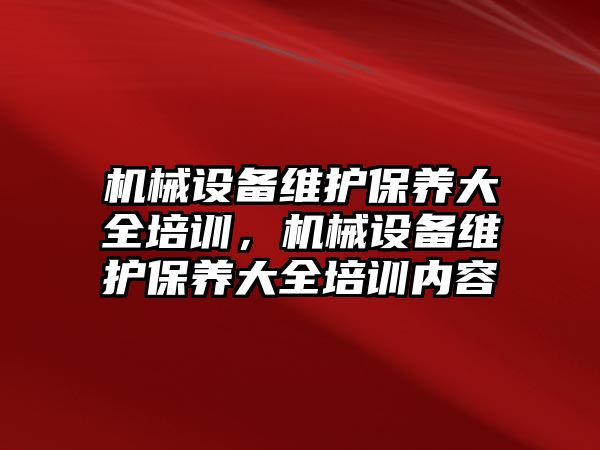 机械设备维护保养大全培训，机械设备维护保养大全培训内容